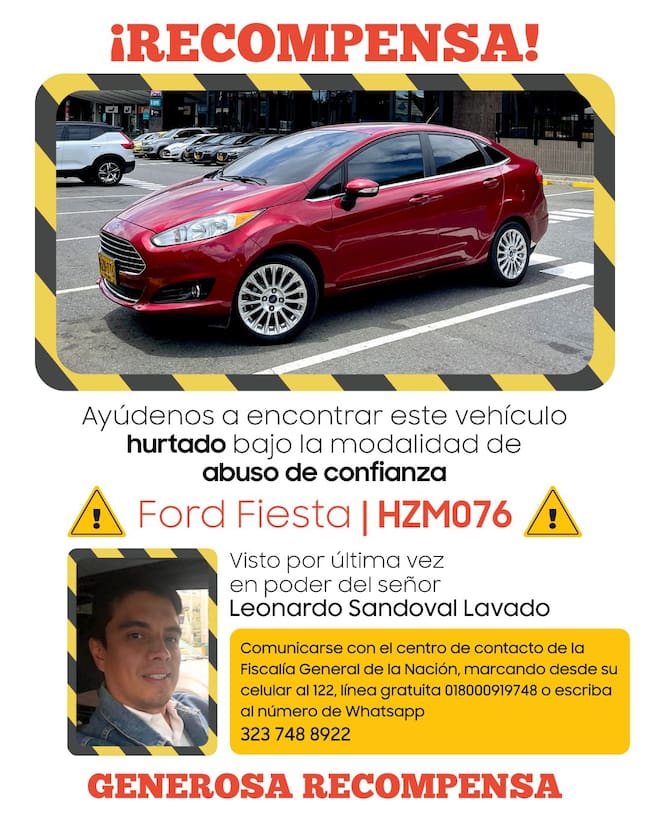 ¡RECOMPENSA!

Ayúdenos a encontrar este vehículo hurtado bajo la modalidad de abuso de confianza

Ford Fiesta | HZM076

Visto por última vez en poder del señor
Leonardo Sandoval Lavado

Comunicarse con el centro de contacto de la Fiscalía General de la Nación, marcando desde su celular al 122, línea gratuita 018000919748 o escriba al número de Whatsapp
323 748 8922

GENEROSA RECOMPENSA